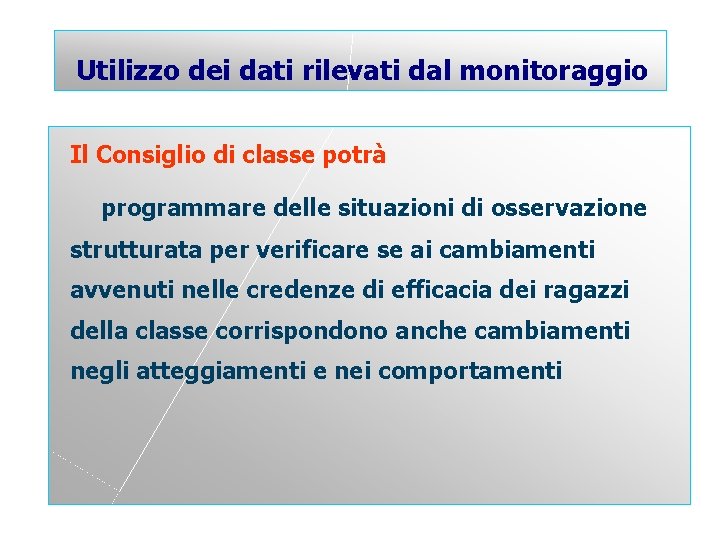 Utilizzo dei dati rilevati dal monitoraggio

Il Consiglio di classe potrà

programmare delle situazioni di osservazione strutturata per verificare se ai cambiamenti avvenuti nelle credenze di efficacia dei ragazzi della classe corrispondono anche cambiamenti negli atteggiamenti e nei comportamenti